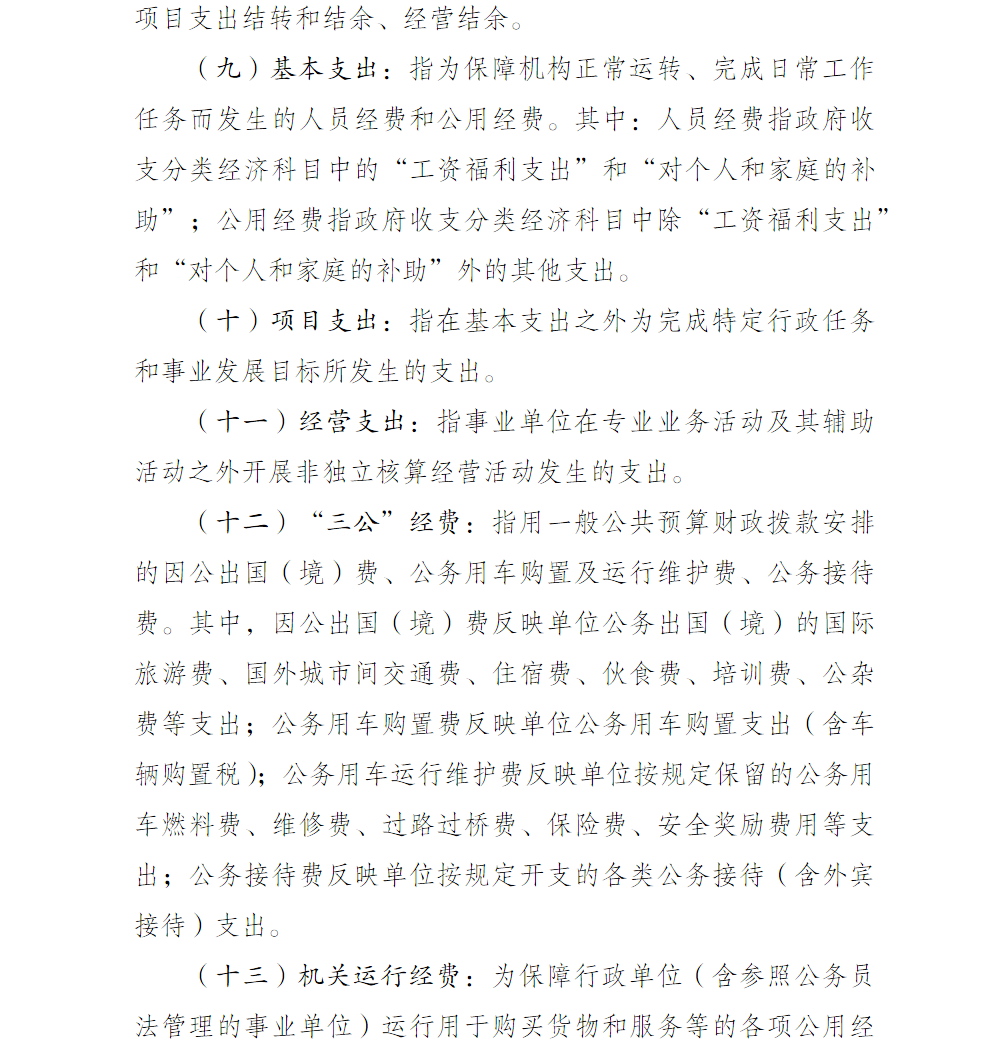 项目支出结转和结余、经营结余。

（九）基本支出：指为保障机构正常运转、完成日常工作任务而发生的人员经费和公用经费。其中：人员经费指政府收支分类经济科目中的“工资福利支出”和“对个人和家庭的补助”；公用经费指政府收支分类经济科目中除“工资福利支出”和“对个人和家庭的补助”外的其他支出。

（十）项目支出：指在基本支出之外为完成特定行政任务和事业发展目标所发生的支出。

（十一）经营支出：指事业单位在专业业务活动及其辅助活动之外开展非独立核算经营活动发生的支出。

（十二）“三公”经费：指用一般公共预算财政拨款安排的因公出国（境）费、公务用车购置及运行维护费、公务接待费。其中，因公出国（境）费反映单位公务出国（境）的国际旅游费、国外城市间交通费、住宿费、伙食费、培训费、公杂费等支出；公务用车购置费反映单位公务用车购置支出（含车辆购置税）；公务用车运行维护费反映单位按规定保留的公务用车燃料费、维修费、过路过桥费、保险费、安全奖励费用等支出；公务接待费反映单位按规定开支的各类公务接待（含外宾接待）支出。

（十三）机关运行经费：为保障行政单位（含参照公务员法管理的事业单位）运行用于购买货物和服务等的各项公用经